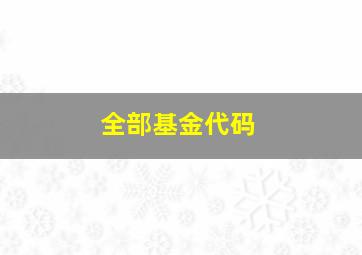 全部基金代码